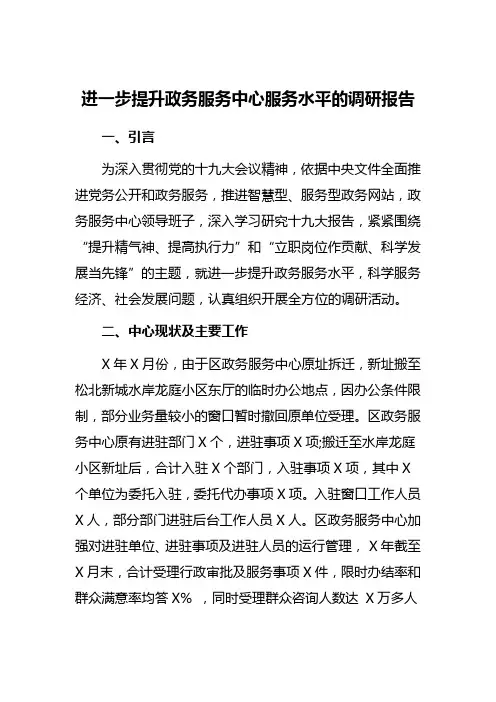 进一步提升政务服务中心服务水平的调研报告

一、引言

为深入贯彻党的十九大会议精神，依据中央文件全面推进党务公开和政务服务，推进智慧型、服务型政务网站，政务服务中心领导班子，深入学习研究十九大报告，紧紧围绕“提升精气神、提高执行力”和“立职岗位作贡献、科学发展当先锋”的主题，就进一步提升政务服务水平，科学服务经济、社会发展问题，认真组织开展全方位的调研活动。

二、中心现状及主要工作

X年X月份，由于区政务服务中心原址拆迁，新址搬至松北新城水岸龙庭小区东厅的临时办公地点，因办公条件限制，部分业务量较小的窗口暂时撤回原单位受理。区政务服务中心原有进驻部门X个，进驻事项X项;搬迁至水岸龙庭小区新址后，合计入驻X个部门，入驻事项X项，其中X个单位为委托入驻，委托代办事项X项。入驻窗口工作人员X人，部分部门进驻后台工作人员X人。区政务服务中心加强对进驻单位、进驻事项及进驻人员的运行管理，X年截至X月末，合计受理行政审批及服务事项X件，限时办结率和群众满意率均答X%，同时受理群众咨询人数达 X万多人